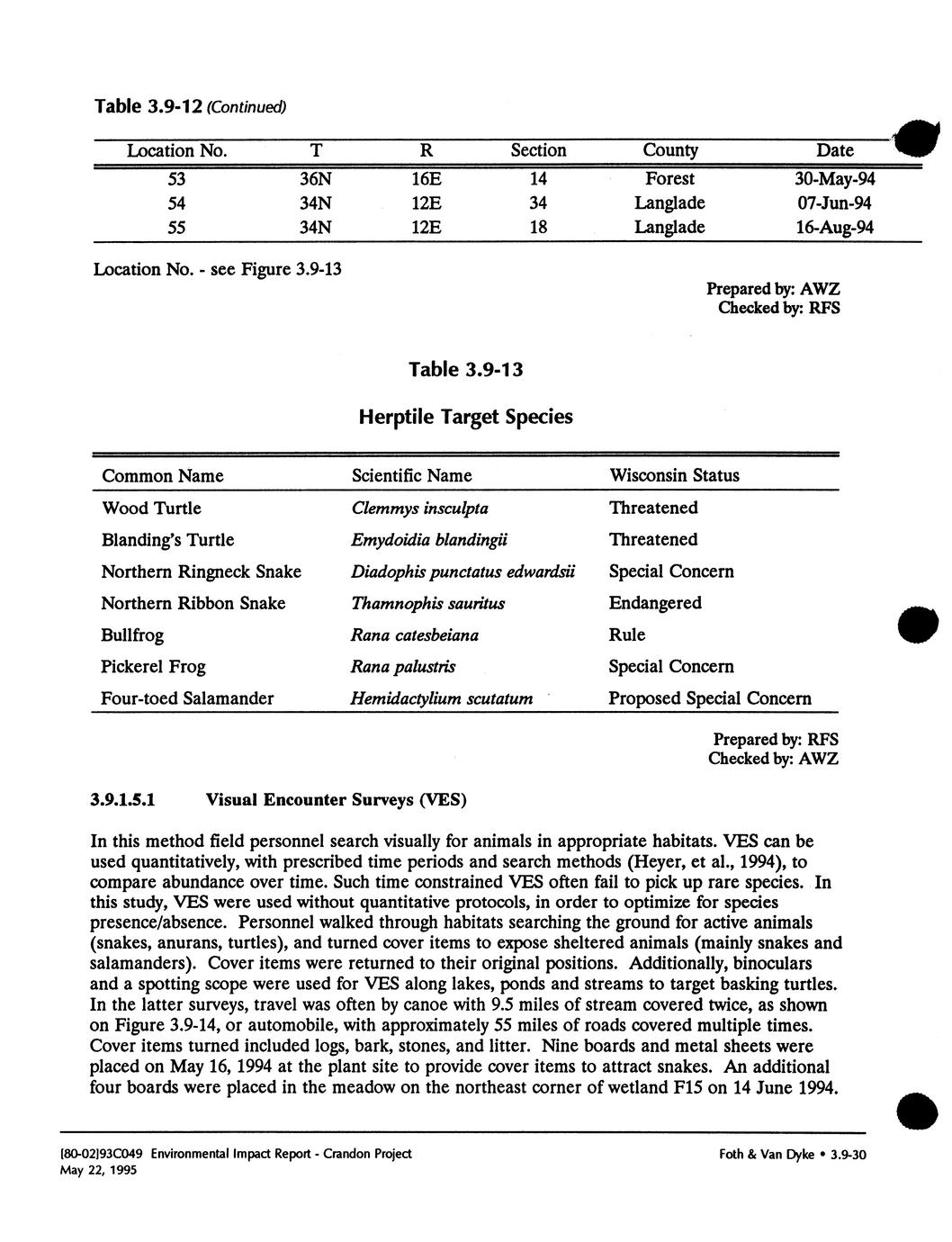 Table 3.9-12 (Continued)

| Location No. | T | R | Section | County | Date |
|---|---|---|---|---|---|
| 53 | 36N | 16E | 14 | Forest | 30-May-94 |
| 54 | 34N | 12E | 34 | Langlade | 07-Jun-94 |
| 55 | 34N | 12E | 18 | Langlade | 16-Aug-94 |

Location No. - see Figure 3.9-13

Prepared by: AWZ
Checked by: RFS

Table 3.9-13

Herptile Target Species

| Common Name | Scientific Name | Wisconsin Status |
|---|---|---|
| Wood Turtle | Clemmys insculpta | Threatened |
| Blanding's Turtle | Emydoidia blandingii | Threatened |
| Northern Ringneck Snake | Diadophis punctatus edwardsii | Special Concern |
| Northern Ribbon Snake | Thamnophis sauritus | Endangered |
| Bullfrog | Rana catesbeiana | Rule |
| Pickerel Frog | Rana palustris | Special Concern |
| Four-toed Salamander | Hemidactylium scutatum | Proposed Special Concern |

Prepared by: RFS
Checked by: AWZ

3.9.1.5.1 Visual Encounter Surveys (VES)

In this method field personnel search visually for animals in appropriate habitats. VES can be used quantitatively, with prescribed time periods and search methods (Heyer, et al., 1994), to compare abundance over time. Such time constrained VES often fail to pick up rare species. In this study, VES were used without quantitative protocols, in order to optimize for species presence/absence. Personnel walked through habitats searching the ground for active animals (snakes, anurans, turtles), and turned cover items to expose sheltered animals (mainly snakes and salamanders). Cover items were returned to their original positions. Additionally, binoculars and a spotting scope were used for VES along lakes, ponds and streams to target basking turtles. In the latter surveys, travel was often by canoe with 9.5 miles of stream covered twice, as shown on Figure 3.9-14, or automobile, with approximately 55 miles of roads covered multiple times. Cover items turned included logs, bark, stones, and litter. Nine boards and metal sheets were placed on May 16, 1994 at the plant site to provide cover items to attract snakes. An additional four boards were placed in the meadow on the northeast corner of wetland F15 on 14 June 1994.

[80-02]93C049 Environmental Impact Report - Crandon Project
May 22, 1995

Foth & Van Dyke • 3.9-30